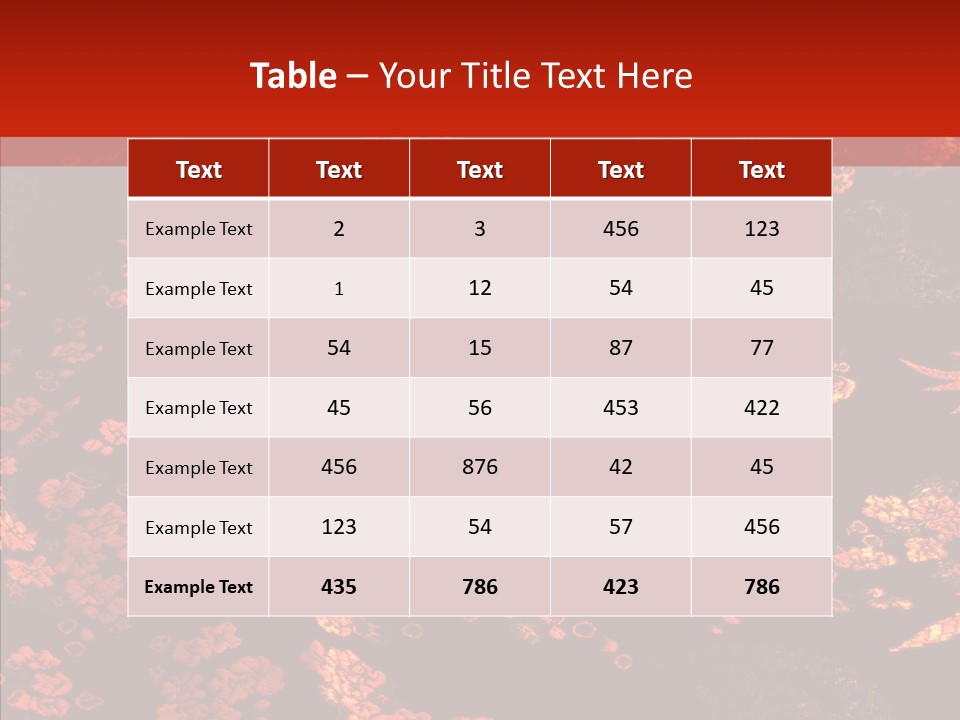 Table – Your Title Text Here

| Text | Text | Text | Text | Text |
|---|---|---|---|---|
| Example Text | 2 | 3 | 456 | 123 |
| Example Text | 1 | 12 | 54 | 45 |
| Example Text | 54 | 15 | 87 | 77 |
| Example Text | 45 | 56 | 453 | 422 |
| Example Text | 456 | 876 | 42 | 45 |
| Example Text | 123 | 54 | 57 | 456 |
| Example Text | 435 | 786 | 423 | 786 |